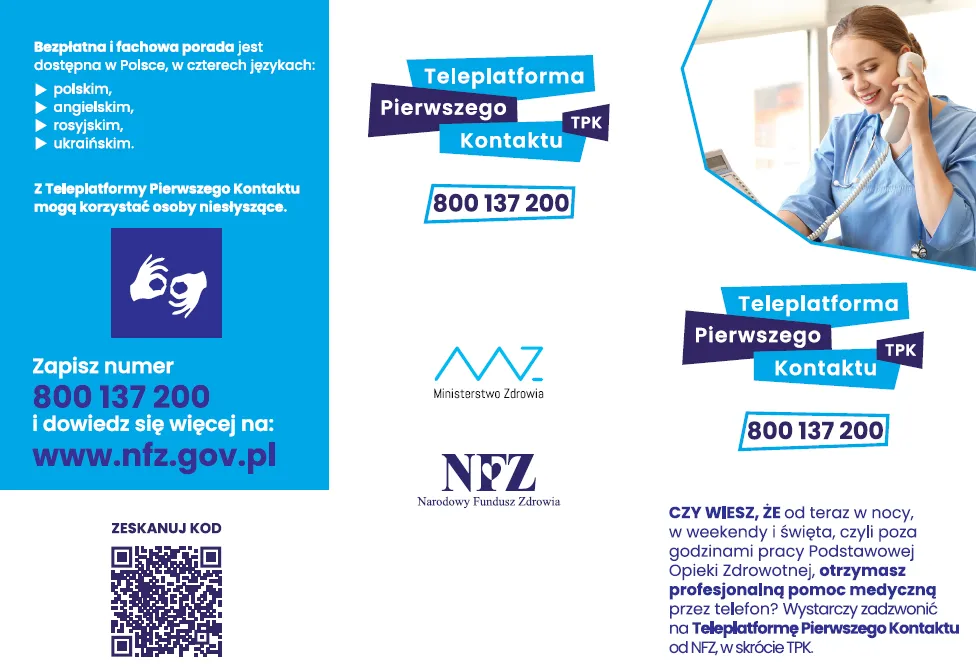 Bezpłatna i fachowa porada jest dostępna w Polsce, w czterech językach:
▶ polskim,
▶ angielskim,
▶ rosyjskim,
▶ ukraińskim.

Z Teleplatformy Pierwszego Kontaktu mogą korzystać osoby niesłyszące.

Zapisz numer
800 137 200
i dowiedz się więcej na:
www.nfz.gov.pl

ZESKANUJ KOD

Teleplatforma
Pierwszego
Kontaktu
TPK

800 137 200

Ministerstwo Zdrowia

NFZ
Narodowy Fundusz Zdrowia

Teleplatforma
Pierwszego
Kontaktu
TPK

800 137 200

CZY WIESZ, ŻE od teraz w nocy, w weekendy i święta, czyli poza godzinami pracy Podstawowej Opieki Zdrowotnej, otrzymasz profesjonalną pomoc medyczną przez telefon? Wystarczy zadzwonić na Teleplatformę Pierwszego Kontaktu od NFZ, w skrócie TPK.